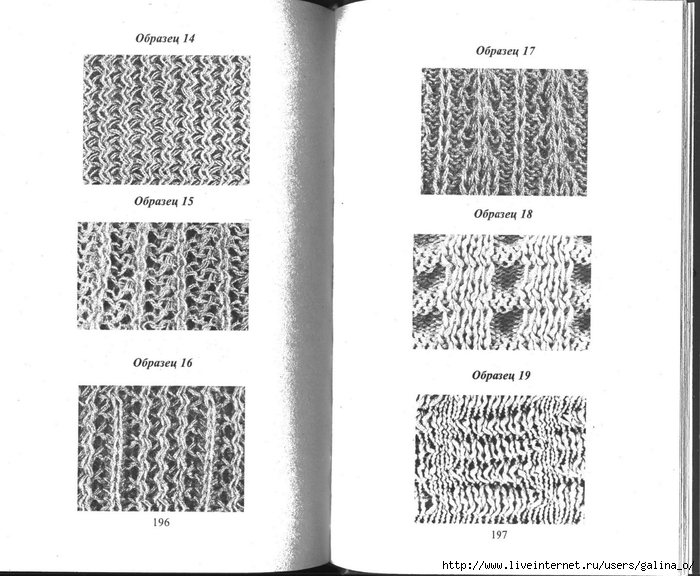 Образец 14

Образец 15

Образец 16

196

Образец 17

Образец 18

Образец 19

197

http://www.liveinternet.ru/users/galina_o/